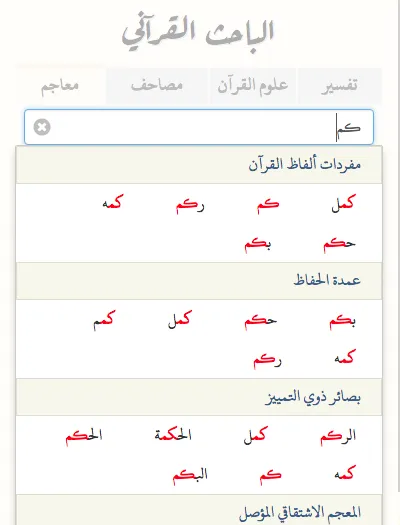 الباحث القرآني

تفسير
علوم القرآن
مصاحف
معاجم

كم

مفردات ألفاظ القرآن

كمل
كم
ركم
كمه
حكم
بكم

عمدة الحفاظ

بكم
حكم
كمل
كمم
كمه
ركم

بصائر ذوي التمييز

الركم
كمل
الحكمة
الحكم
كمه
كم
البكم

المعجم الاشتقاقي المؤصل